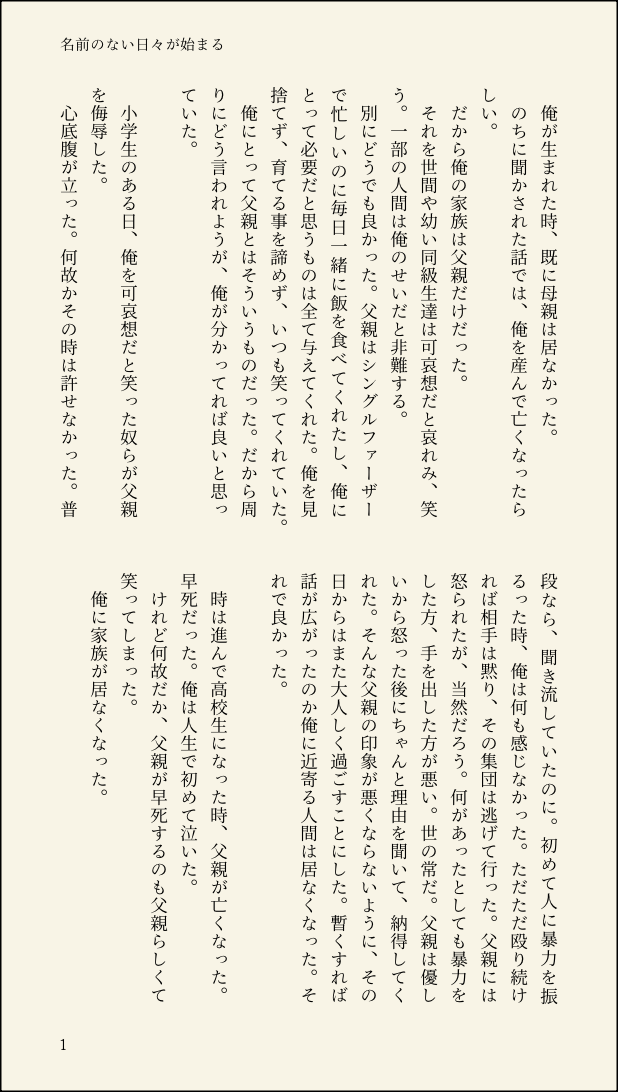 名前のない日々が始まる

俺が生まれた時、既に母親は居なかった。

のちに聞かされた話では、俺を産んで亡くなったらしい。

だから俺の家族は父親だけだった。

それを世間や幼い同級生達は可哀想だと哀れみ、笑う。一部の人間は俺のせいだと非難する。

別にどうでも良かった。父親はシングルファーザーで忙しいのに毎日一緒に飯を食べてくれたし、俺にとって必要だと思うものは全て与えてくれた。俺を見捨てず、育てる事を諦めず、いつも笑ってくれていた。

俺にとって父親とはそういうものだった。だから周りにどう言われようが、俺が分かってれば良いと思っていた。

小学生のある日、俺を可哀想だと笑った奴らが父親を侮辱した。

心底腹が立った。何故かその時は許せなかった。普段なら、聞き流していたのに。初めて人に暴力を振るった時、俺は何も感じなかった。ただただ殴り続ければ相手は黙り、その集団は逃げて行った。父親には怒られたが、当然だろう。何があったとしても暴力をした方、手を出した方が悪い。世の常だ。父親は優しいから怒った後にちゃんと理由を聞いて、納得してくれた。そんな父親の印象が悪くならないように、その日からはまた大人しく過ごすことにした。暫くすれば話が広がったのか俺に近寄る人間は居なくなった。それで良かった。

時は進んで高校生になった時、父親が亡くなった。早死だった。俺は人生で初めて泣いた。

けれど何故だか、父親が早死するのも父親らしくて笑ってしまった。

俺に家族が居なくなった。

1